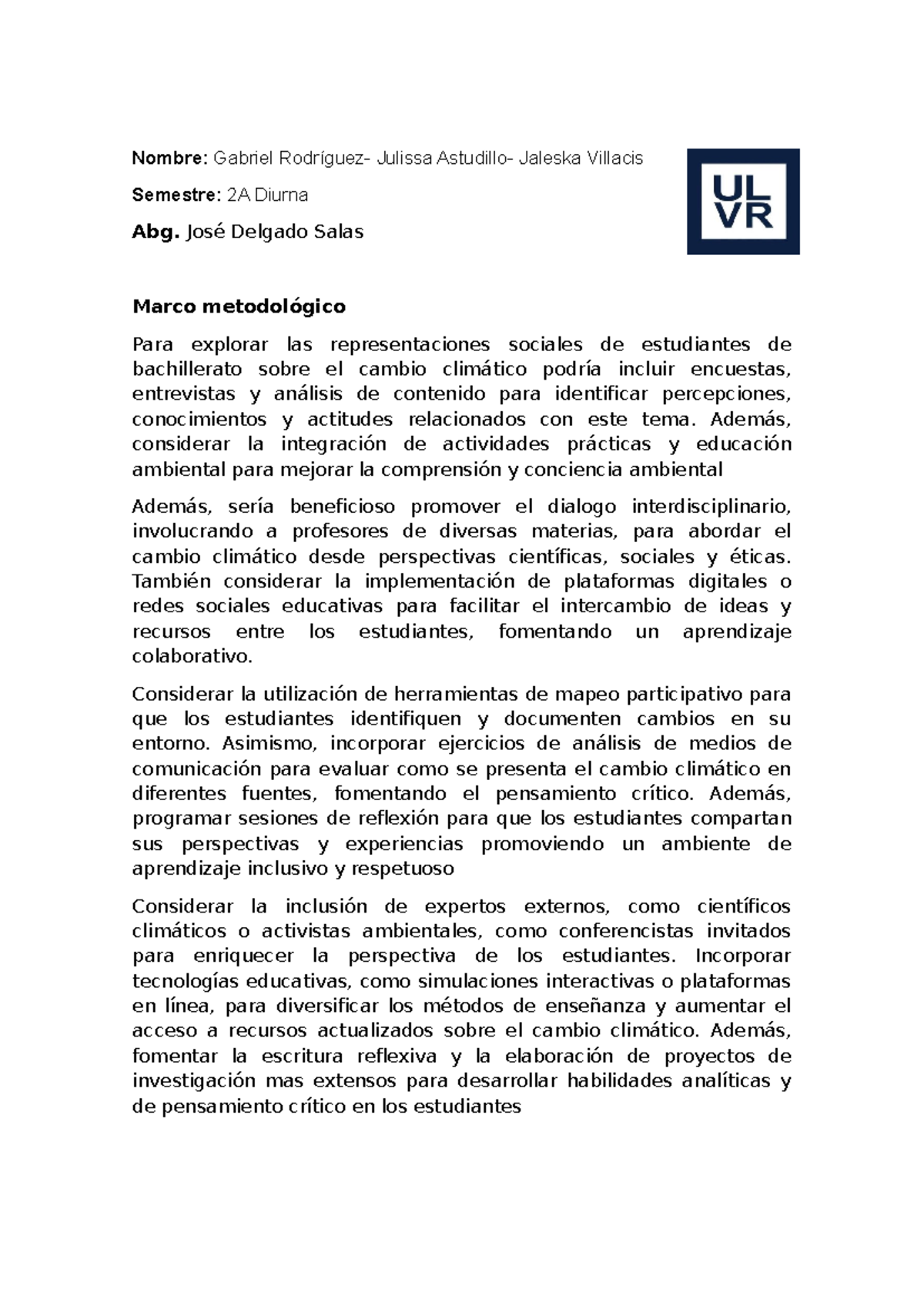 Nombre: Gabriel Rodríguez- Julissa Astudillo- Jaleska Villacis

Semestre: 2A Diurna

Abg. José Delgado Salas

UL
VR

Marco metodológico

Para explorar las representaciones sociales de estudiantes de bachillerato sobre el cambio climático podría incluir encuestas, entrevistas y análisis de contenido para identificar percepciones, conocimientos y actitudes relacionados con este tema. Además, considerar la integración de actividades prácticas y educación ambiental para mejorar la comprensión y conciencia ambiental

Además, sería beneficioso promover el dialogo interdisciplinario, involucrando a profesores de diversas materias, para abordar el cambio climático desde perspectivas científicas, sociales y éticas. También considerar la implementación de plataformas digitales o redes sociales educativas para facilitar el intercambio de ideas y recursos entre los estudiantes, fomentando un aprendizaje colaborativo.

Considerar la utilización de herramientas de mapeo participativo para que los estudiantes identifiquen y documenten cambios en su entorno. Asimismo, incorporar ejercicios de análisis de medios de comunicación para evaluar como se presenta el cambio climático en diferentes fuentes, fomentando el pensamiento crítico. Además, programar sesiones de reflexión para que los estudiantes compartan sus perspectivas y experiencias promoviendo un ambiente de aprendizaje inclusivo y respetuoso

Considerar la inclusión de expertos externos, como científicos climáticos o activistas ambientales, como conferencistas invitados para enriquecer la perspectiva de los estudiantes. Incorporar tecnologías educativas, como simulaciones interactivas o plataformas en línea, para diversificar los métodos de enseñanza y aumentar el acceso a recursos actualizados sobre el cambio climático. Además, fomentar la escritura reflexiva y la elaboración de proyectos de investigación mas extensos para desarrollar habilidades analíticas y de pensamiento crítico en los estudiantes